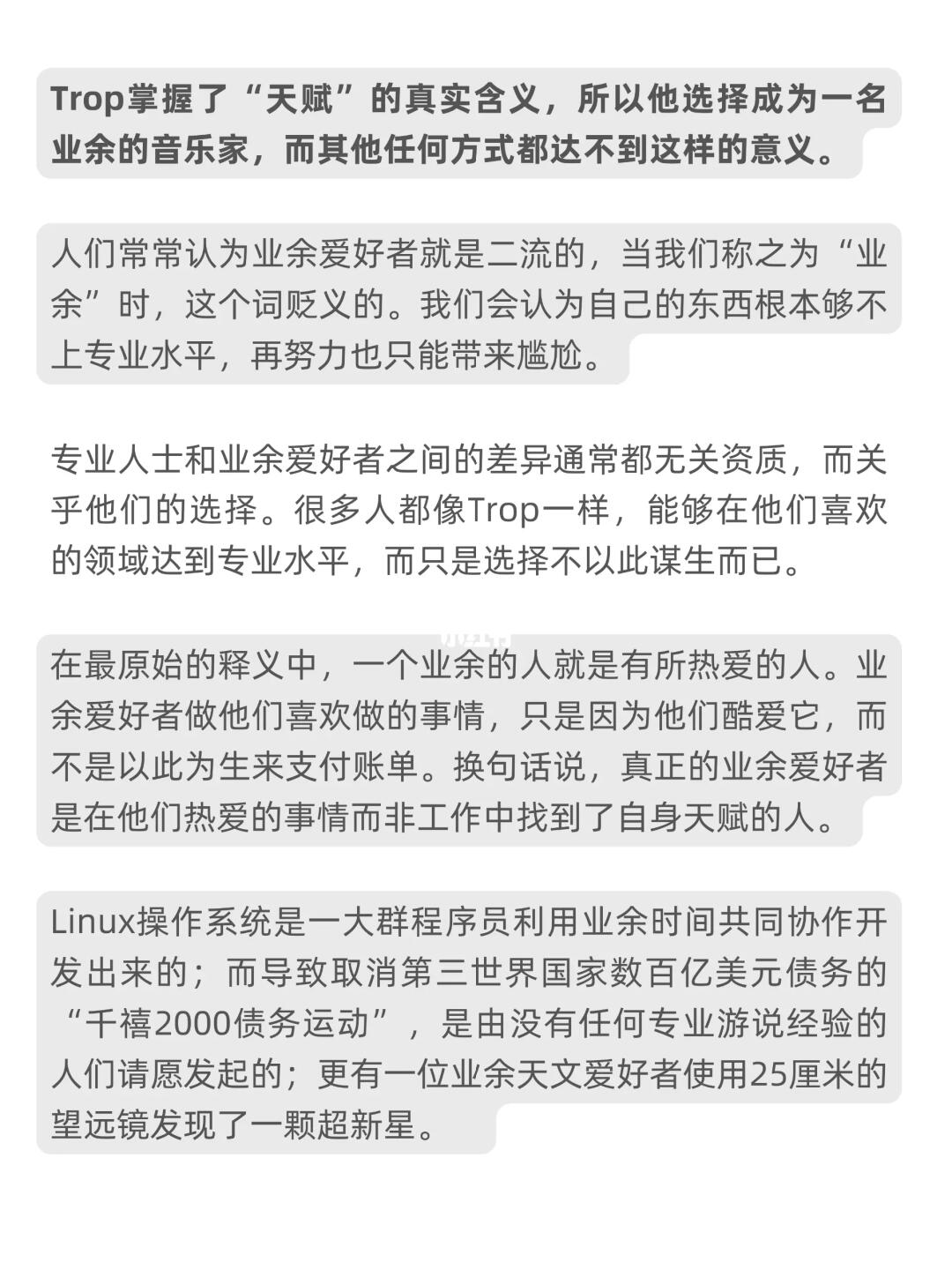 Trop掌握了“天赋”的真实含义，所以他选择成为一名业余的音乐家，而其他任何方式都达不到这样的意义。

人们常常认为业余爱好者就是二流的，当我们称之为“业余”时，这个词贬义的。我们会认为自己的东西根本够不上专业水平，再努力也只能带来尴尬。

专业人士和业余爱好者之间的差异通常都无关资质，而关乎他们的选择。很多人都像Trop一样，能够在他们喜欢的领域达到专业水平，而只是选择不以此谋生而已。

在最原始的释义中，一个业余的人就是有所热爱的人。业余爱好者做他们喜欢做的事情，只是因为他们酷爱它，而不是以此为生来支付账单。换句话说，真正的业余爱好者是在他们热爱的事情而非工作中找到了自身天赋的人。

Linux操作系统是一大群程序员利用业余时间共同协作开发出来的；而导致取消第三世界国家数百亿美元债务的“千禧2000债务运动”，是由没有任何专业游说经验的人们请愿发起的；更有一位业余天文爱好者使用25厘米的望远镜发现了一颗超新星。